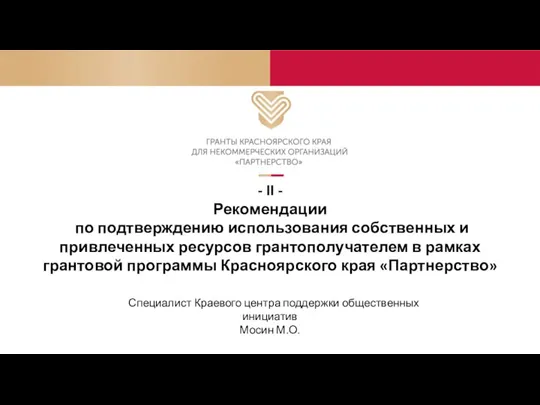 ГРАНТЫ КРАСНОЯРСКОГО КРАЯ
ДЛЯ НЕКОММЕРЧЕСКИХ ОРГАНИЗАЦИЙ
«ПАРТНЕРСТВО»

- II -
Рекомендации
по подтверждению использования собственных и привлеченных ресурсов грантополучателем в рамках грантовой программы Красноярского края «Партнерство»

Специалист Краевого центра поддержки общественных инициатив
Мосин М.О.